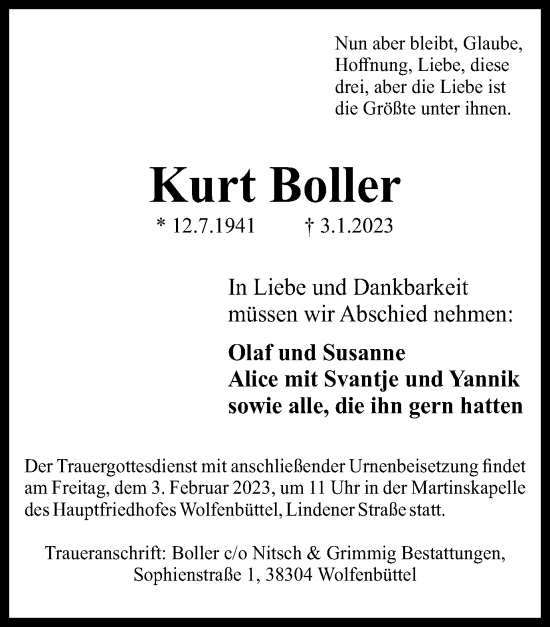 Nun aber bleibt, Glaube, Hoffnung, Liebe, diese drei, aber die Liebe ist die Größte unter ihnen.

Kurt Boller

* 12.7.1941 † 3.1.2023

In Liebe und Dankbarkeit müssen wir Abschied nehmen:

Olaf und Susanne
Alice mit Svantje und Yannik
sowie alle, die ihn gern hatten

Der Trauergottesdienst mit anschließender Urnenbeisetzung findet am Freitag, dem 3. Februar 2023, um 11 Uhr in der Martinskapelle des Hauptfriedhofes Wolfenbüttel, Lindener Straße statt.

Traueranschrift: Boller c/o Nitsch & Grimmig Bestattungen, Sophienstraße 1, 38304 Wolfenbüttel